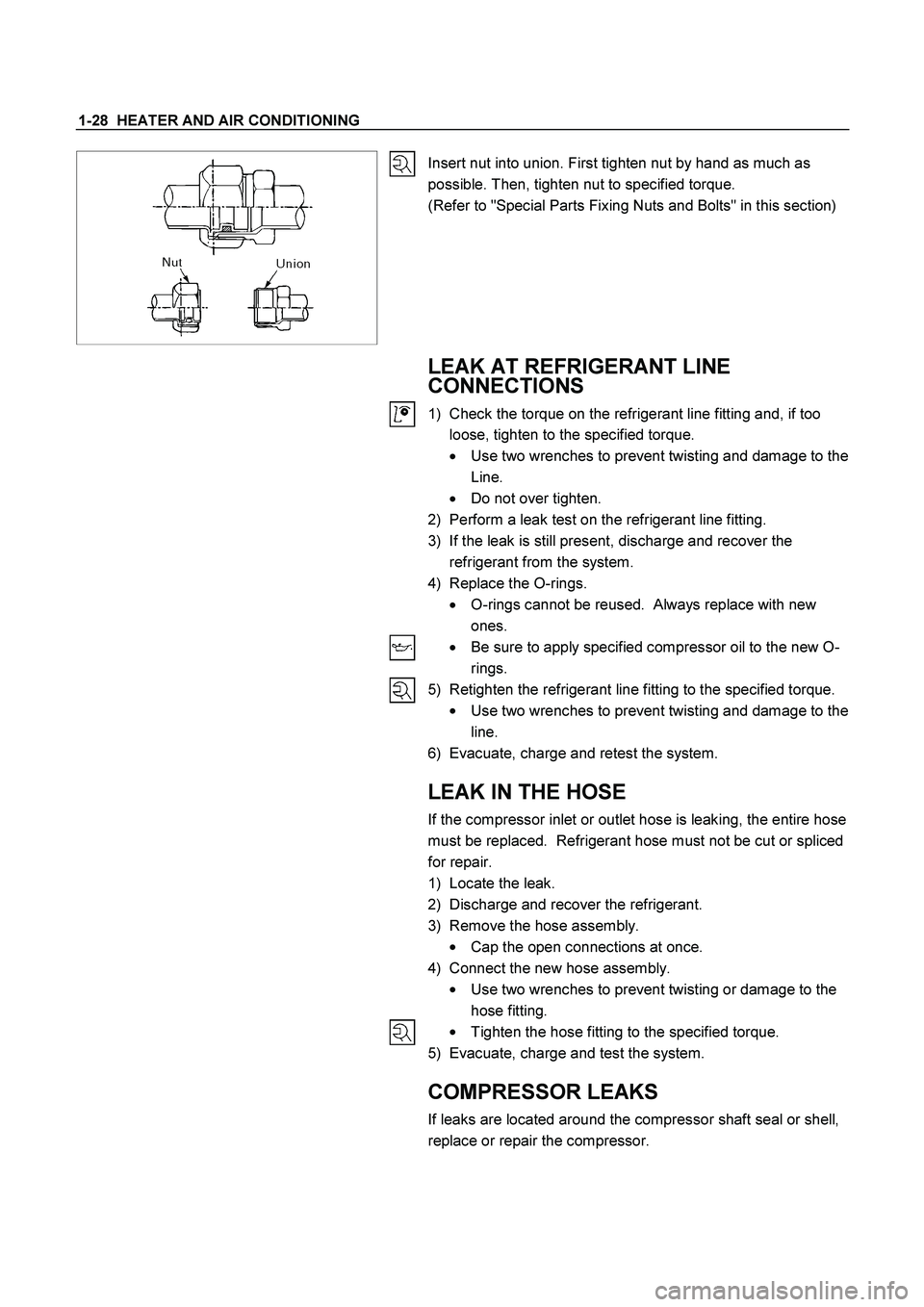 1-28 HEATER AND AIR CONDITIONING

Nut
Union

Insert nut into union. First tighten nut by hand as much as possible. Then, tighten nut to specified torque.
(Refer to "Special Parts Fixing Nuts and Bolts" in this section)

LEAK AT REFRIGERANT LINE CONNECTIONS

1) Check the torque on the refrigerant line fitting and, if too loose, tighten to the specified torque.
• Use two wrenches to prevent twisting and damage to the Line.
• Do not over tighten.
2) Perform a leak test on the refrigerant line fitting.
3) If the leak is still present, discharge and recover the refrigerant from the system.
4) Replace the O-rings.
• O-rings cannot be reused. Always replace with new ones.
• Be sure to apply specified compressor oil to the new O-rings.
5) Retighten the refrigerant line fitting to the specified torque.
• Use two wrenches to prevent twisting and damage to the line.
6) Evacuate, charge and retest the system.

LEAK IN THE HOSE

If the compressor inlet or outlet hose is leaking, the entire hose must be replaced. Refrigerant hose must not be cut or spliced for repair.
1) Locate the leak.
2) Discharge and recover the refrigerant.
3) Remove the hose assembly.
• Cap the open connections at once.
4) Connect the new hose assembly.
• Use two wrenches to prevent twisting or damage to the hose fitting.
• Tighten the hose fitting to the specified torque.
5) Evacuate, charge and test the system.

COMPRESSOR LEAKS

If leaks are located around the compressor shaft seal or shell, replace or repair the compressor.

carmanualsonline.info